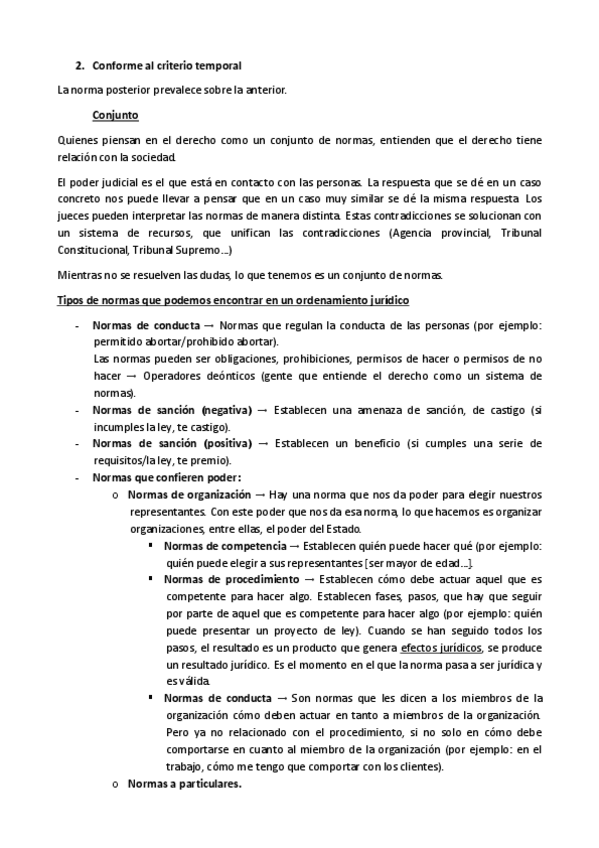 2. Conforme al criterio temporal

La norma posterior prevalece sobre la anterior.

Conjunto

Quienes piensan en el derecho como un conjunto de normas, entienden que el derecho tiene relación con la sociedad.

El poder judicial es el que está en contacto con las personas. La respuesta que se dé en un caso concreto nos puede llevar a pensar que en un caso muy similar se dé la misma respuesta. Los jueces pueden interpretar las normas de manera distinta. Estas contradicciones se solucionan con un sistema de recursos, que unifican las contradicciones (Agencia provincial, Tribunal Constitucional, Tribunal Supremo…)

Mientras no se resuelven las dudas, lo que tenemos es un conjunto de normas.

Tipos de normas que podemos encontrar en un ordenamiento jurídico

- Normas de conducta → Normas que regulan la conducta de las personas (por ejemplo: permitido abortar/prohibido abortar).
Las normas pueden ser obligaciones, prohibiciones, permisos de hacer o permisos de no hacer → Operadores deónticos (gente que entiende el derecho como un sistema de normas).
- Normas de sanción (negativa) → Establecen una amenaza de sanción, de castigo (si incumples la ley, te castigo).
- Normas de sanción (positiva) → Establecen un beneficio (si cumples una serie de requisitos/la ley, te premio).
- Normas que confieren poder:
 o Normas de organización → Hay una norma que nos da poder para elegir nuestros representantes. Con este poder que nos da esa norma, lo que hacemos es organizar organizaciones, entre ellas, el poder del Estado.
  ▪ Normas de competencia → Establecen quién puede hacer qué (por ejemplo: quién puede elegir a sus representantes [ser mayor de edad…].
  ▪ Normas de procedimiento → Establecen cómo debe actuar aquel que es competente para hacer algo. Establecen fases, pasos, que hay que seguir por parte de aquel que es competente para hacer algo (por ejemplo: quién puede presentar un proyecto de ley). Cuando se han seguido todos los pasos, el resultado es un producto que genera efectos jurídicos, se produce un resultado jurídico. Es el momento en el que la norma pasa a ser jurídica y es válida.
  ▪ Normas de conducta → Son normas que les dicen a los miembros de la organización cómo deben actuar en tanto a miembros de la organización. Pero ya no relacionado con el procedimiento, si no solo en cómo debe comportarse en cuanto al miembro de la organización (por ejemplo: en el trabajo, cómo me tengo que comportar con los clientes).
 o Normas a particulares.